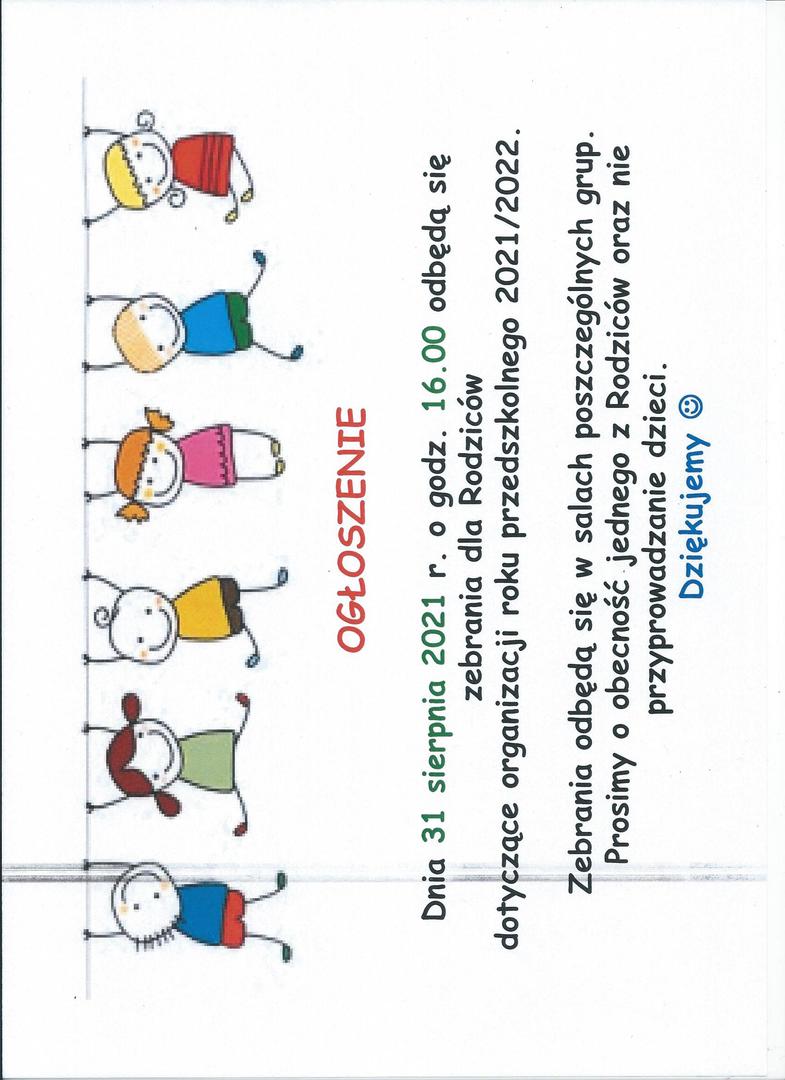 OGŁOSZENIE

Dnia 31 sierpnia 2021 r. o godz. 16.00 odbędą się zebrania dla Rodziców dotyczące organizacji roku przedszkolnego 2021/2022.

Zebrania odbędą się w salach poszczególnych grup. Prosimy o obecność jednego z Rodziców oraz nie przyprowadzanie dzieci.

Dziękujemy ☺